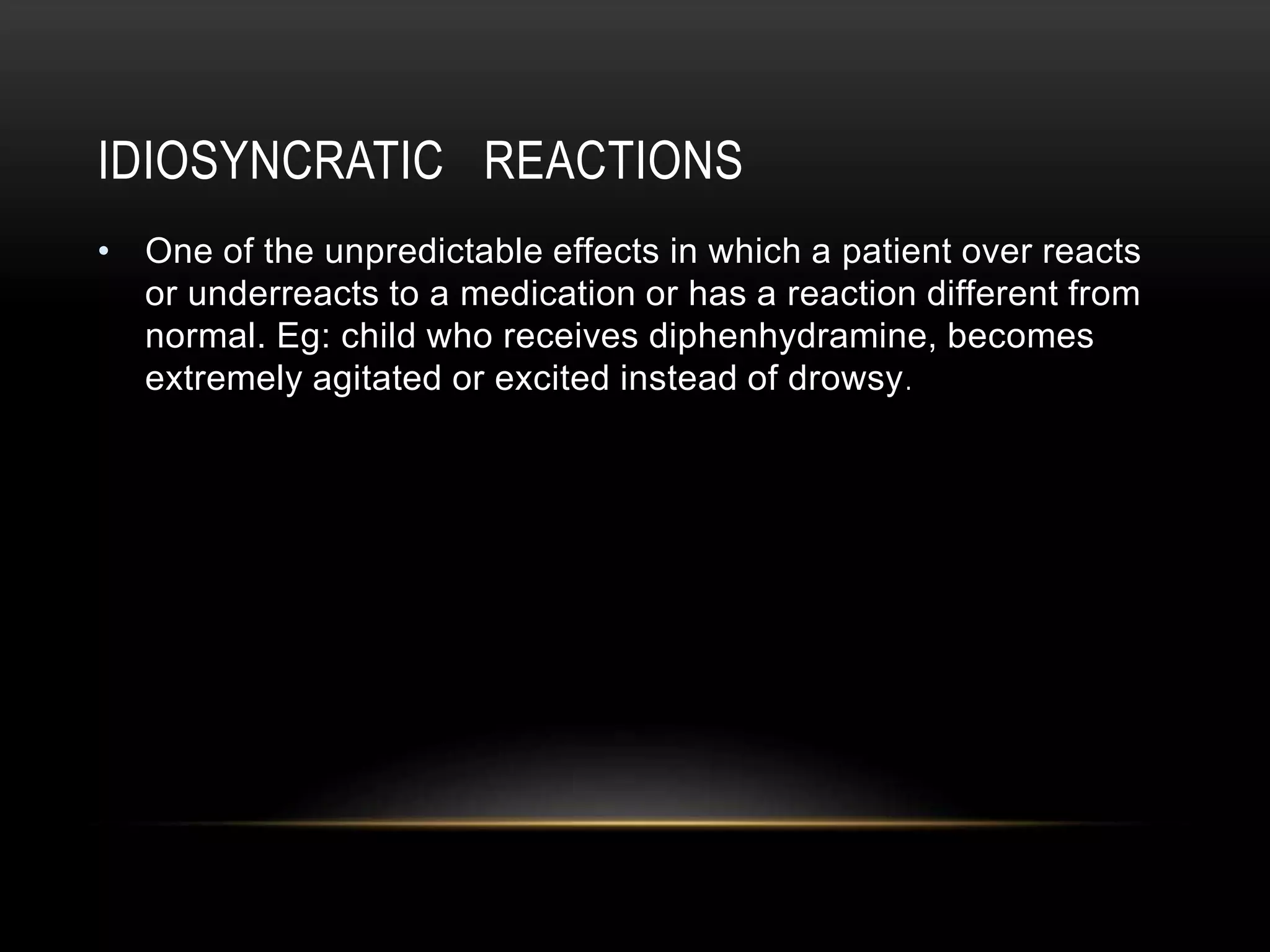 IDIOSYNCRATIC REACTIONS

• One of the unpredictable effects in which a patient over reacts or underreacts to a medication or has a reaction different from normal. Eg: child who receives diphenhydramine, becomes extremely agitated or excited instead of drowsy.